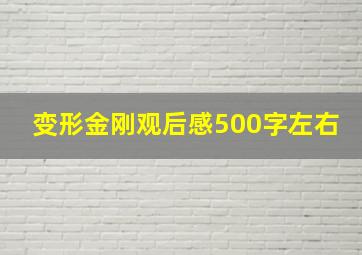 变形金刚观后感500字左右